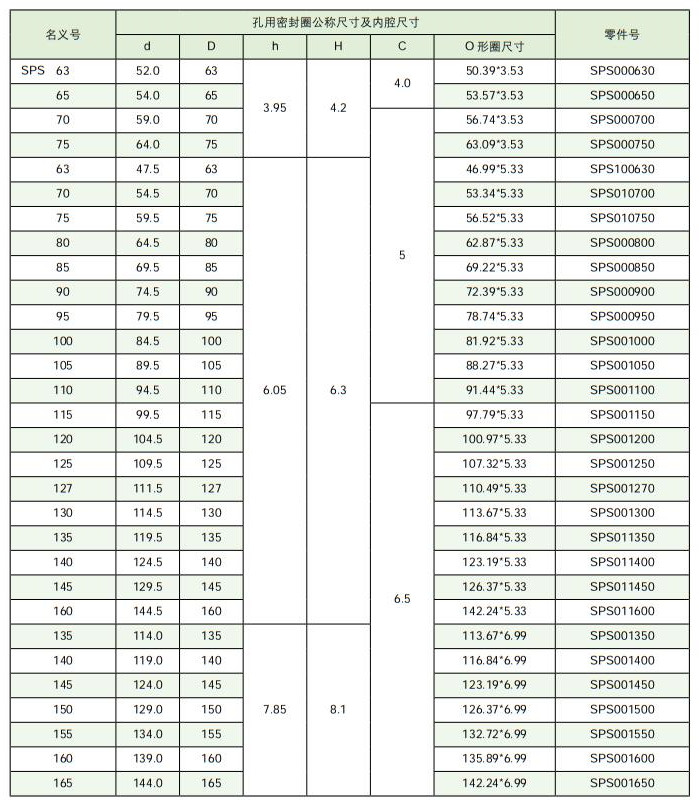 | 名义号 | 孔用密封圈公称尺寸及内腔尺寸 | | | | | | 零件号 |
|---|---|---|---|---|---|---|---|
| | d | D | h | H | C | O 形圈尺寸 | |
| SPS 63 | 52.0 | 63 | 3.95 | 4.2 | 4.0 | 50.39*3.53 | SPS000630 |
| 65 | 54.0 | 65 | | | | 53.57*3.53 | SPS000650 |
| 70 | 59.0 | 70 | | | 5 | 56.74*3.53 | SPS000700 |
| 75 | 64.0 | 75 | | | | 63.09*3.53 | SPS000750 |
| 63 | 47.5 | 63 | 6.05 | 6.3 | | 46.99*5.33 | SPS100630 |
| 70 | 54.5 | 70 | | | | 53.34*5.33 | SPS010700 |
| 75 | 59.5 | 75 | | | | 56.52*5.33 | SPS010750 |
| 80 | 64.5 | 80 | | | | 62.87*5.33 | SPS000800 |
| 85 | 69.5 | 85 | | | | 69.22*5.33 | SPS000850 |
| 90 | 74.5 | 90 | | | | 72.39*5.33 | SPS000900 |
| 95 | 79.5 | 95 | | | | 78.74*5.33 | SPS000950 |
| 100 | 84.5 | 100 | | | | 81.92*5.33 | SPS001000 |
| 105 | 89.5 | 105 | | | | 88.27*5.33 | SPS001050 |
| 110 | 94.5 | 110 | | | | 91.44*5.33 | SPS001100 |
| 115 | 99.5 | 115 | | | 6.5 | 97.79*5.33 | SPS001150 |
| 120 | 104.5 | 120 | | | | 100.97*5.33 | SPS001200 |
| 125 | 109.5 | 125 | | | | 107.32*5.33 | SPS001250 |
| 127 | 111.5 | 127 | | | | 110.49*5.33 | SPS001270 |
| 130 | 114.5 | 130 | | | | 113.67*5.33 | SPS001300 |
| 135 | 119.5 | 135 | | | | 116.84*5.33 | SPS011350 |
| 140 | 124.5 | 140 | | | | 123.19*5.33 | SPS011400 |
| 145 | 129.5 | 145 | | | | 126.37*5.33 | SPS011450 |
| 160 | 144.5 | 160 | | | | 142.24*5.33 | SPS011600 |
| 135 | 114.0 | 135 | 7.85 | 8.1 | | 113.67*6.99 | SPS001350 |
| 140 | 119.0 | 140 | | | | 116.84*6.99 | SPS001400 |
| 145 | 124.0 | 145 | | | | 123.19*6.99 | SPS001450 |
| 150 | 129.0 | 150 | | | | 126.37*6.99 | SPS001500 |
| 155 | 134.0 | 155 | | | | 132.72*6.99 | SPS001550 |
| 160 | 139.0 | 160 | | | | 135.89*6.99 | SPS001600 |
| 165 | 144.0 | 165 | | | | 142.24*6.99 | SPS001650 |